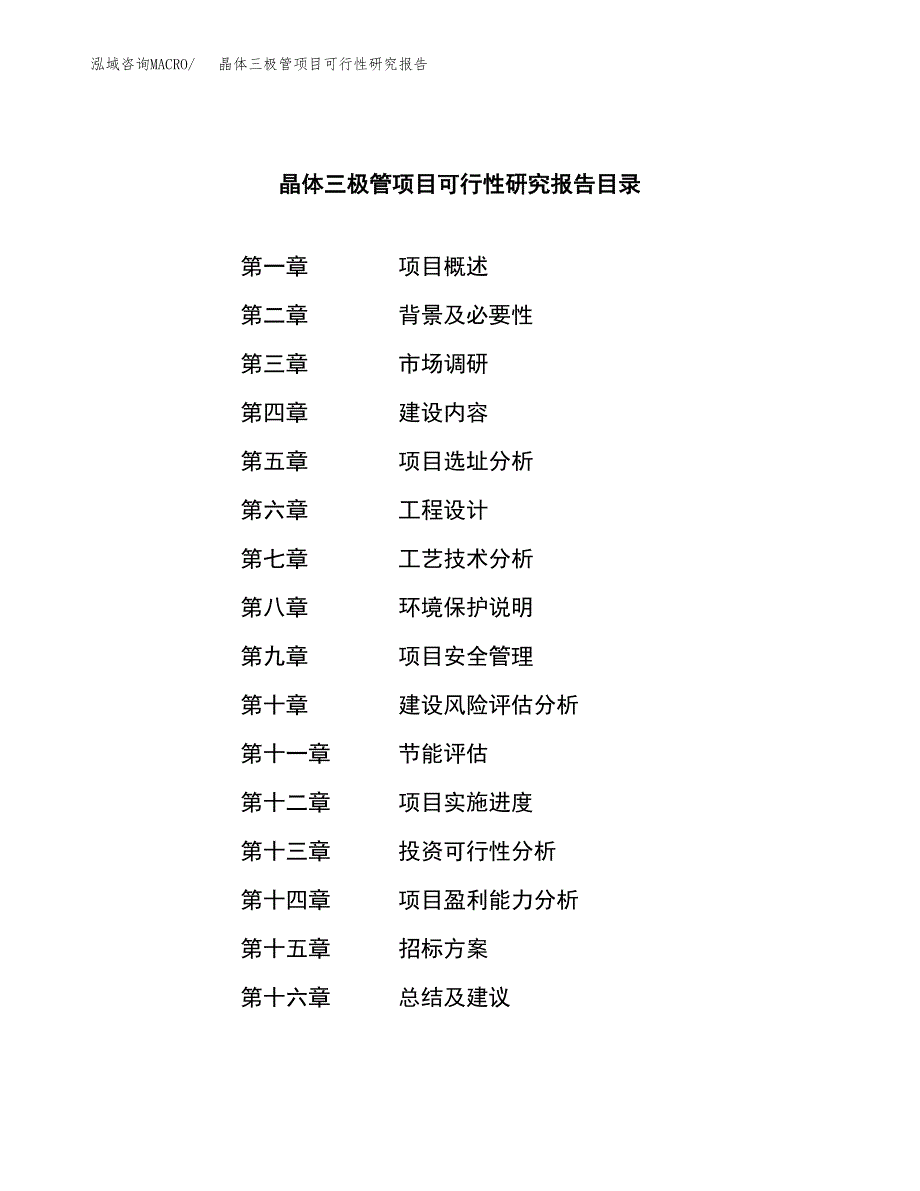 泓域咨询MACRO/ 晶体三极管项目可行性研究报告

晶体三极管项目可行性研究报告目录

第一章 项目概述
第二章 背景及必要性
第三章 市场调研
第四章 建设内容
第五章 项目选址分析
第六章 工程设计
第七章 工艺技术分析
第八章 环境保护说明
第九章 项目安全管理
第十章 建设风险评估分析
第十一章 节能评估
第十二章 项目实施进度
第十三章 投资可行性分析
第十四章 项目盈利能力分析
第十五章 招标方案
第十六章 总结及建议